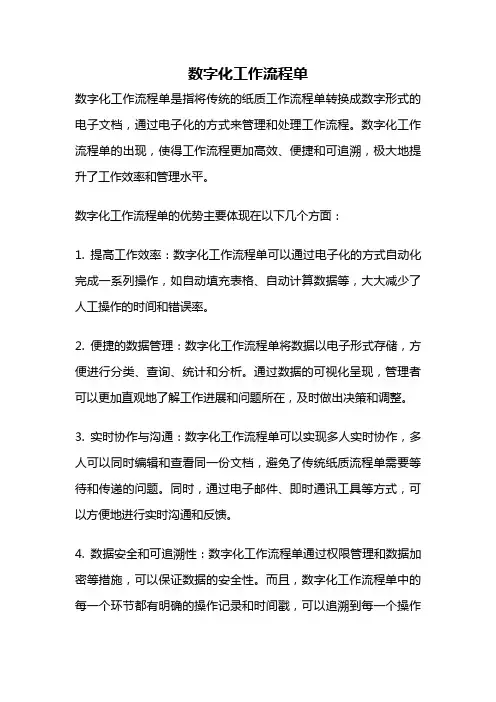 数字化工作流程单

数字化工作流程单是指将传统的纸质工作流程单转换成数字形式的电子文档，通过电子化的方式来管理和处理工作流程。数字化工作流程单的出现，使得工作流程更加高效、便捷和可追溯，极大地提升了工作效率和管理水平。

数字化工作流程单的优势主要体现在以下几个方面：

1. 提高工作效率：数字化工作流程单可以通过电子化的方式自动化完成一系列操作，如自动填充表格、自动计算数据等，大大减少了人工操作的时间和错误率。

2. 便捷的数据管理：数字化工作流程单将数据以电子形式存储，方便进行分类、查询、统计和分析。通过数据的可视化呈现，管理者可以更加直观地了解工作进展和问题所在，及时做出决策和调整。

3. 实时协作与沟通：数字化工作流程单可以实现多人实时协作，多人可以同时编辑和查看同一份文档，避免了传统纸质流程单需要等待和传递的问题。同时，通过电子邮件、即时通讯工具等方式，可以方便地进行实时沟通和反馈。

4. 数据安全和可追溯性：数字化工作流程单通过权限管理和数据加密等措施，可以保证数据的安全性。而且，数字化工作流程单中的每一个环节都有明确的操作记录和时间戳，可以追溯到每一个操作